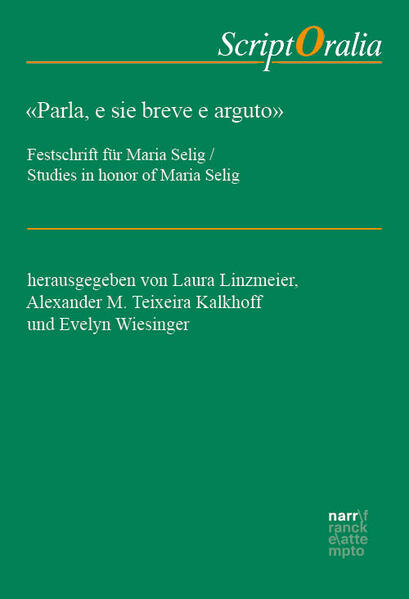 ScriptOralia

«Parla, e sie breve e arguto»

Festschrift für Maria Selig /
Studies in honor of Maria Selig

herausgegeben von Laura Linzmeier,
Alexander M. Teixeira Kalkhoff
und Evelyn Wiesinger

narr\f
ranck
e\atte
mpto